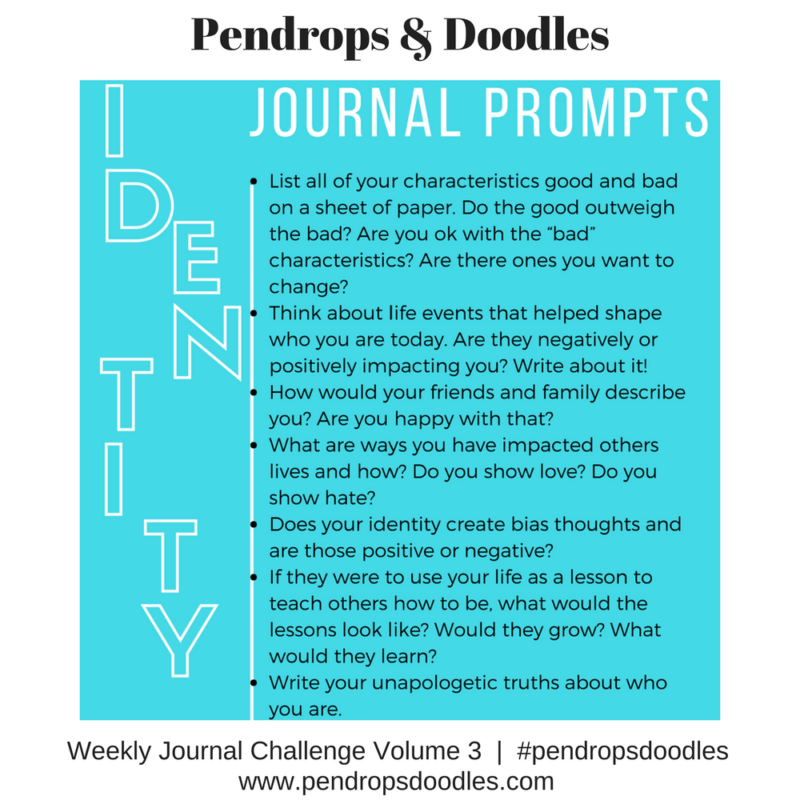 Pendrops & Doodles

IDENTITY

JOURNAL PROMPTS

- List all of your characteristics good and bad on a sheet of paper. Do the good outweigh the bad? Are you ok with the "bad" characteristics? Are there ones you want to change?
- Think about life events that helped shape who you are today. Are they negatively or positively impacting you? Write about it!
- How would your friends and family describe you? Are you happy with that?
- What are ways you have impacted others lives and how? Do you show love? Do you show hate?
- Does your identity create bias thoughts and are those positive or negative?
- If they were to use your life as a lesson to teach others how to be, what would the lessons look like? Would they grow? What would they learn?
- Write your unapologetic truths about who you are.

Weekly Journal Challenge Volume 3 | #pendropsdoodles
www.pendropsdoodles.com